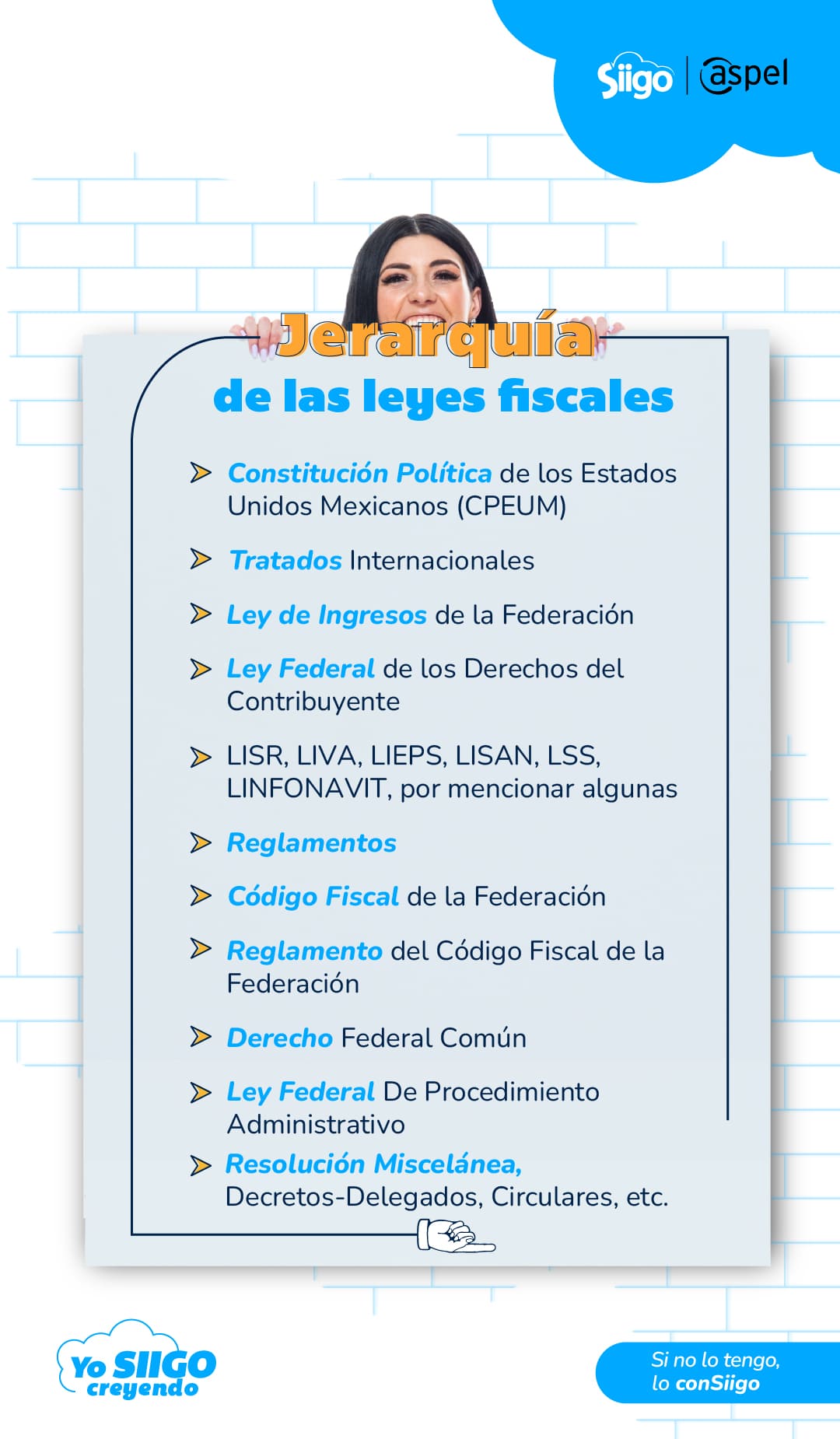 Siigo | aspel

Jerarquía
de las leyes fiscales

Constitución Política de los Estados Unidos Mexicanos (CPEUM)

Tratados Internacionales

Ley de Ingresos de la Federación

Ley Federal de los Derechos del Contribuyente

LISR, LIVA, LIEPS, LISAN, LSS, LINFONAVIT, por mencionar algunas

Reglamentos

Código Fiscal de la Federación

Reglamento del Código Fiscal de la Federación

Derecho Federal Común

Ley Federal De Procedimiento Administrativo

Resolución Miscelánea, Decretos-Delegados, Circulares, etc.

Yo SIIGO creyendo

Si no lo tengo, lo conSiigo